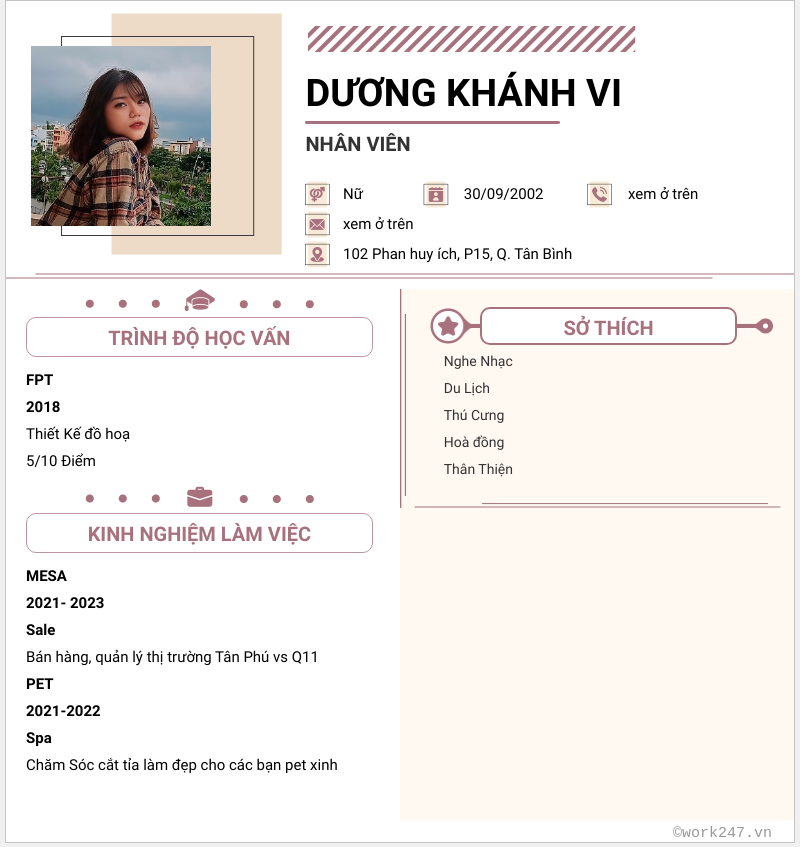 DƯƠNG KHÁNH VI

NHÂN VIÊN

Nữ

30/09/2002

xem ở trên

xem ở trên

102 Phan huy ích, P15, Q. Tân Bình

TRÌNH ĐỘ HỌC VẤN

FPT

2018

Thiết Kế đồ hoạ

5/10 Điểm

KINH NGHIỆM LÀM VIỆC

MESA

2021- 2023

Sale

Bán hàng, quản lý thị trường Tân Phú vs Q11

PET

2021-2022

Spa

Chăm Sóc cắt tỉa làm đẹp cho các bạn pet xinh

SỞ THÍCH

Nghe Nhạc

Du Lịch

Thú Cưng

Hoà đồng

Thân Thiện

©work247.vn